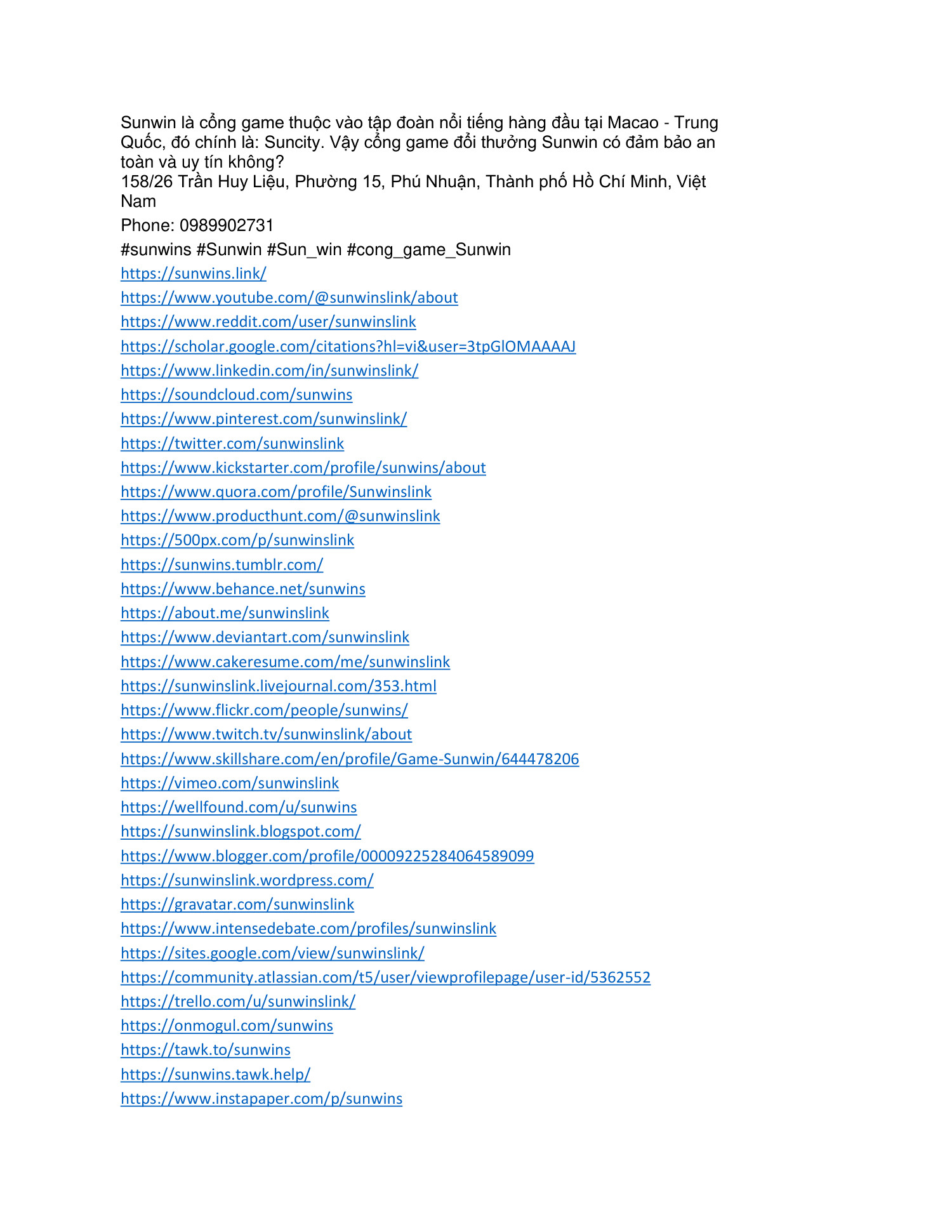 Sunwin là cổng game thuộc vào tập đoàn nổi tiếng hàng đầu tại Macao - Trung Quốc, đó chính là: Suncity. Vậy cổng game đổi thưởng Sunwin có đảm bảo an toàn và uy tín không?
158/26 Trần Huy Liệu, Phường 15, Phú Nhuận, Thành phố Hồ Chí Minh, Việt Nam

Phone: 0989902731

#sunwins #Sunwin #Sun_win #cong_game_Sunwin

https://sunwins.link/

https://www.youtube.com/@sunwinslink/about

https://www.reddit.com/user/sunwinslink

https://scholar.google.com/citations?hl=vi&user=3tpGlOMAAAAJ

https://www.linkedin.com/in/sunwinslink/

https://soundcloud.com/sunwins

https://www.pinterest.com/sunwinslink/

https://twitter.com/sunwinslink

https://www.kickstarter.com/profile/sunwins/about

https://www.quora.com/profile/Sunwinslink

https://www.producthunt.com/@sunwinslink

https://500px.com/p/sunwinslink

https://sunwins.tumblr.com/

https://www.behance.net/sunwins

https://about.me/sunwinslink

https://www.deviantart.com/sunwinslink

https://www.cakeresume.com/me/sunwinslink

https://sunwinslink.livejournal.com/353.html

https://www.flickr.com/people/sunwins/

https://www.twitch.tv/sunwinslink/about

https://www.skillshare.com/en/profile/Game-Sunwin/644478206

https://vimeo.com/sunwinslink

https://wellfound.com/u/sunwins

https://sunwinslink.blogspot.com/

https://www.blogger.com/profile/00009225284064589099

https://sunwinslink.wordpress.com/

https://gravatar.com/sunwinslink

https://www.intensedebate.com/profiles/sunwinslink

https://sites.google.com/view/sunwinslink/

https://community.atlassian.com/t5/user/viewprofilepage/user-id/5362552

https://trello.com/u/sunwinslink/

https://onmogul.com/sunwins

https://tawk.to/sunwins

https://sunwins.tawk.help/

https://www.instapaper.com/p/sunwins